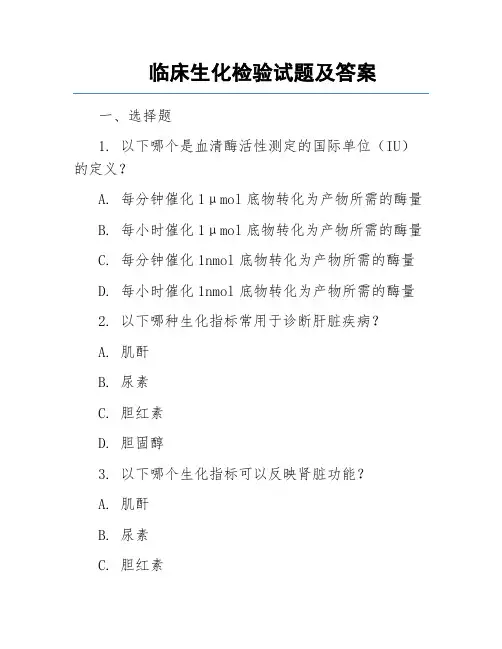 临床生化检验试题及答案

一、选择题

1. 以下哪个是血清酶活性测定的国际单位（IU）的定义？

A. 每分钟催化 1μmol 底物转化为产物所需的酶量

B. 每小时催化 1μmol 底物转化为产物所需的酶量

C. 每分钟催化 1nmol 底物转化为产物所需的酶量

D. 每小时催化 1nmol 底物转化为产物所需的酶量

2. 以下哪种生化指标常用于诊断肝脏疾病？

A. 肌酐

B. 尿素

C. 胆红素

D. 胆固醇

3. 以下哪个生化指标可以反映肾脏功能？

A. 肌酐

B. 尿素

C. 胆红素